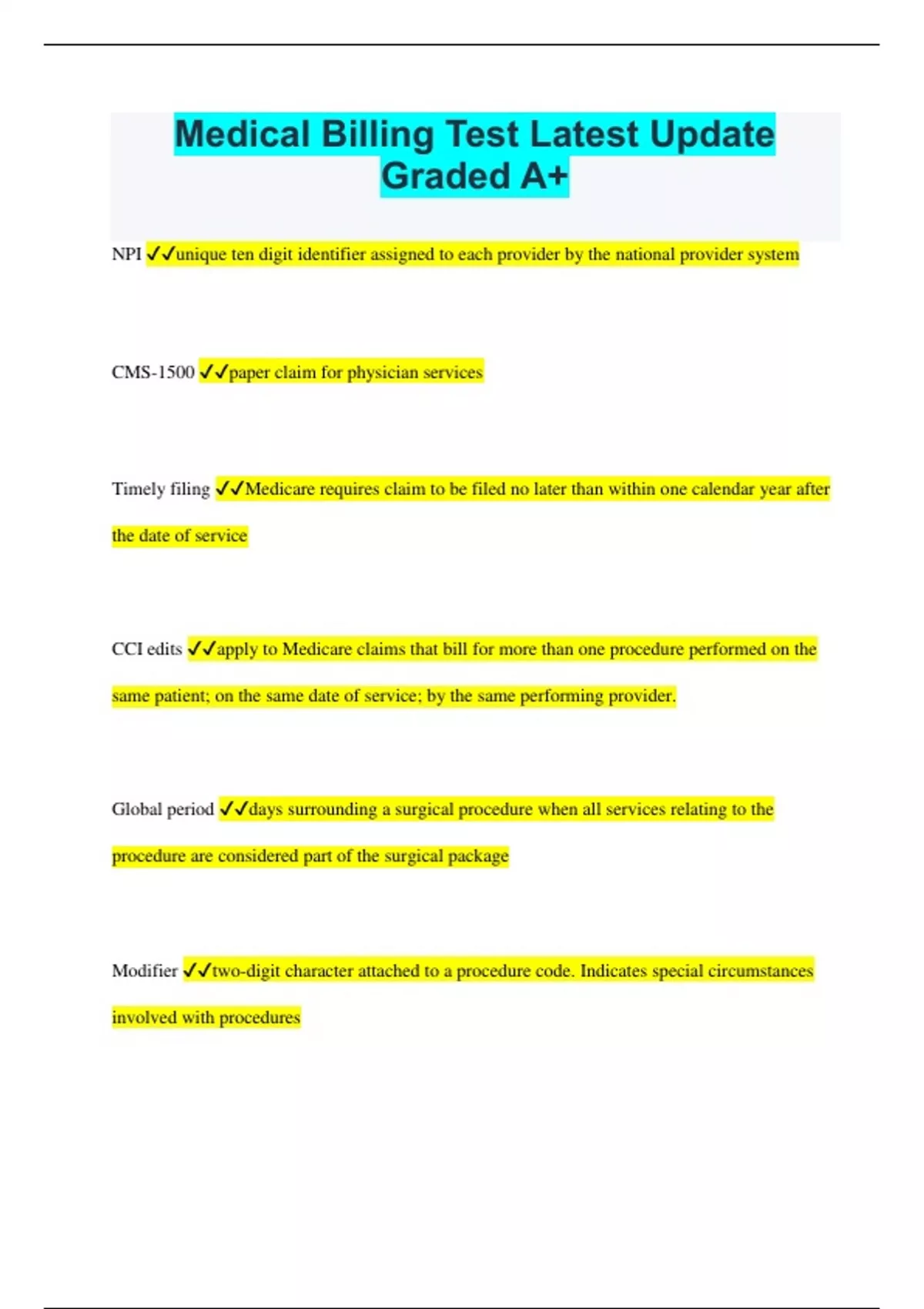 Medical Billing Test Latest Update Graded A+

NPI ✓✓unique ten digit identifier assigned to each provider by the national provider system

CMS-1500 ✓✓paper claim for physician services

Timely filing ✓✓Medicare requires claim to be filed no later than within one calendar year after the date of service

CCI edits ✓✓apply to Medicare claims that bill for more than one procedure performed on the same patient; on the same date of service; by the same performing provider.

Global period ✓✓days surrounding a surgical procedure when all services relating to the procedure are considered part of the surgical package

Modifier ✓✓two-digit character attached to a procedure code. Indicates special circumstances involved with procedures